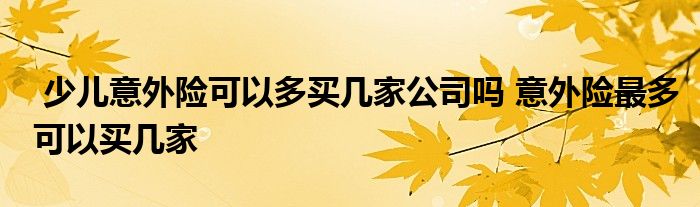 少儿意外险可以多买几家公司吗 意外险最多可以买几家